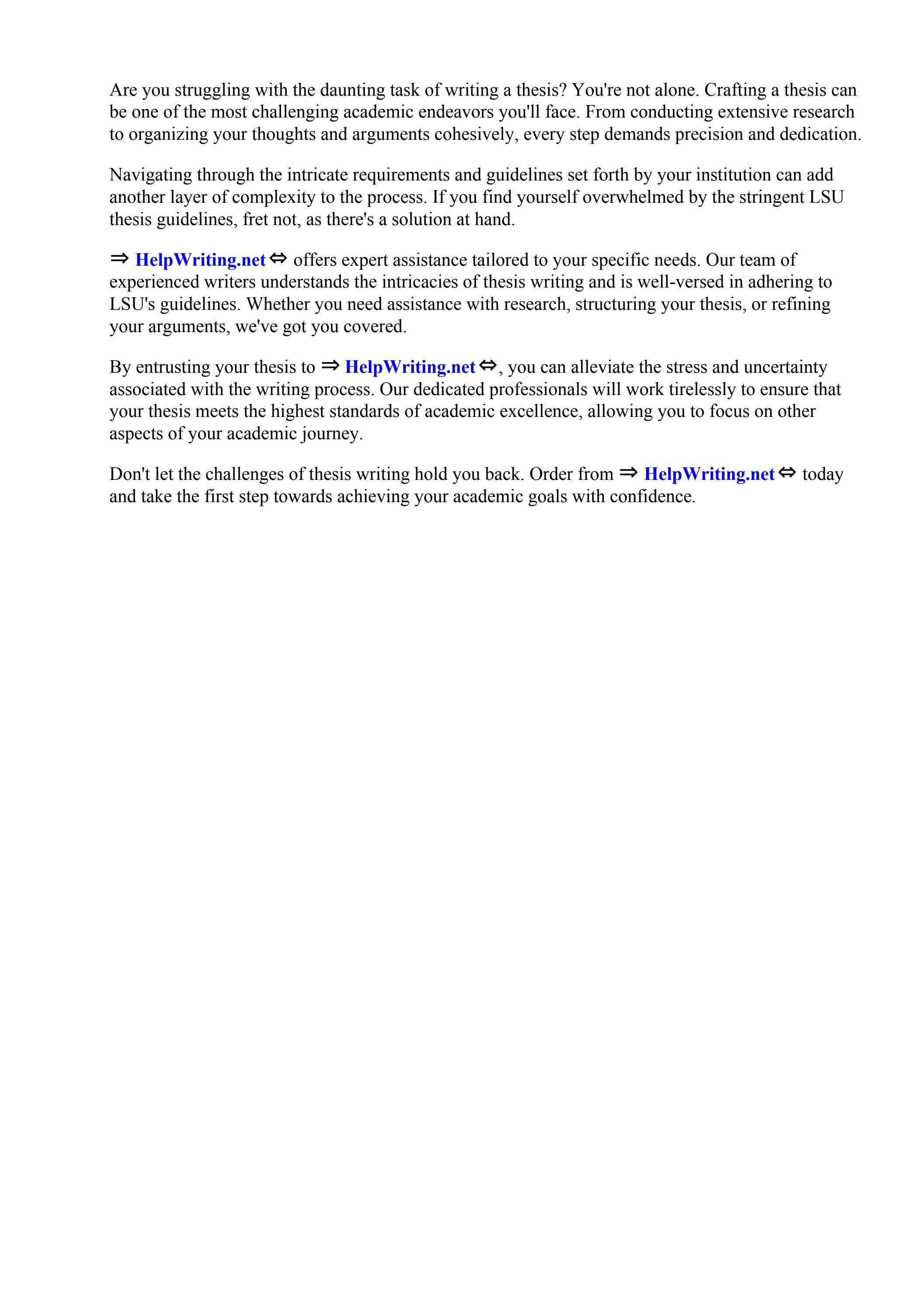 Are you struggling with the daunting task of writing a thesis? You're not alone. Crafting a thesis can be one of the most challenging academic endeavors you'll face. From conducting extensive research to organizing your thoughts and arguments cohesively, every step demands precision and dedication.

Navigating through the intricate requirements and guidelines set forth by your institution can add another layer of complexity to the process. If you find yourself overwhelmed by the stringent LSU thesis guidelines, fret not, as there's a solution at hand.

⇒ HelpWriting.net ⇔ offers expert assistance tailored to your specific needs. Our team of experienced writers understands the intricacies of thesis writing and is well-versed in adhering to LSU's guidelines. Whether you need assistance with research, structuring your thesis, or refining your arguments, we've got you covered.

By entrusting your thesis to ⇒ HelpWriting.net ⇔, you can alleviate the stress and uncertainty associated with the writing process. Our dedicated professionals will work tirelessly to ensure that your thesis meets the highest standards of academic excellence, allowing you to focus on other aspects of your academic journey.

Don't let the challenges of thesis writing hold you back. Order from ⇒ HelpWriting.net ⇔ today and take the first step towards achieving your academic goals with confidence.